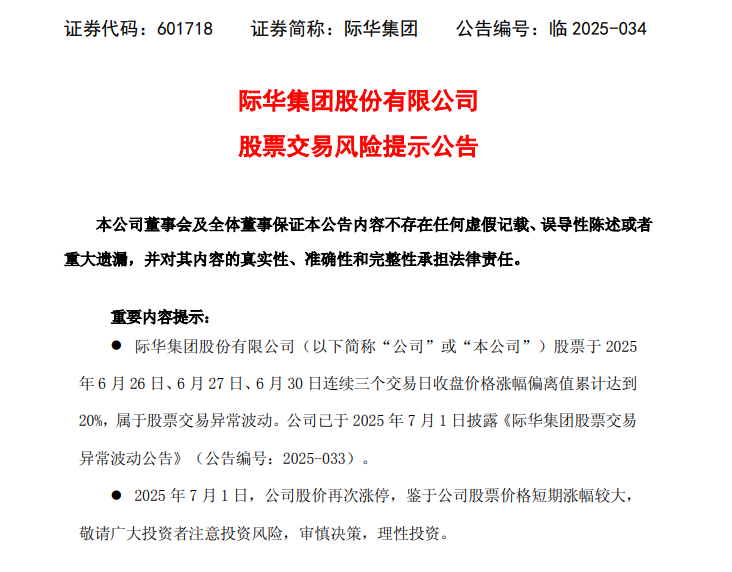 证券代码：601718　　证券简称：际华集团　　公告编号：临 2025-034

际华集团股份有限公司
股票交易风险提示公告

本公司董事会及全体董事保证本公告内容不存在任何虚假记载、误导性陈述或者重大遗漏，并对其内容的真实性、准确性和完整性承担法律责任。

重要内容提示：

● 际华集团股份有限公司（以下简称“公司”或“本公司”）股票于 2025 年 6 月 26 日、6 月 27 日、6 月 30 日连续三个交易日收盘价格涨幅偏离值累计达到 20%，属于股票交易异常波动。公司已于 2025 年 7 月 1 日披露《际华集团股票交易异常波动公告》（公告编号：2025-033）。

● 2025 年 7 月 1 日，公司股价再次涨停，鉴于公司股票价格短期涨幅较大，敬请广大投资者注意投资风险，审慎决策，理性投资。